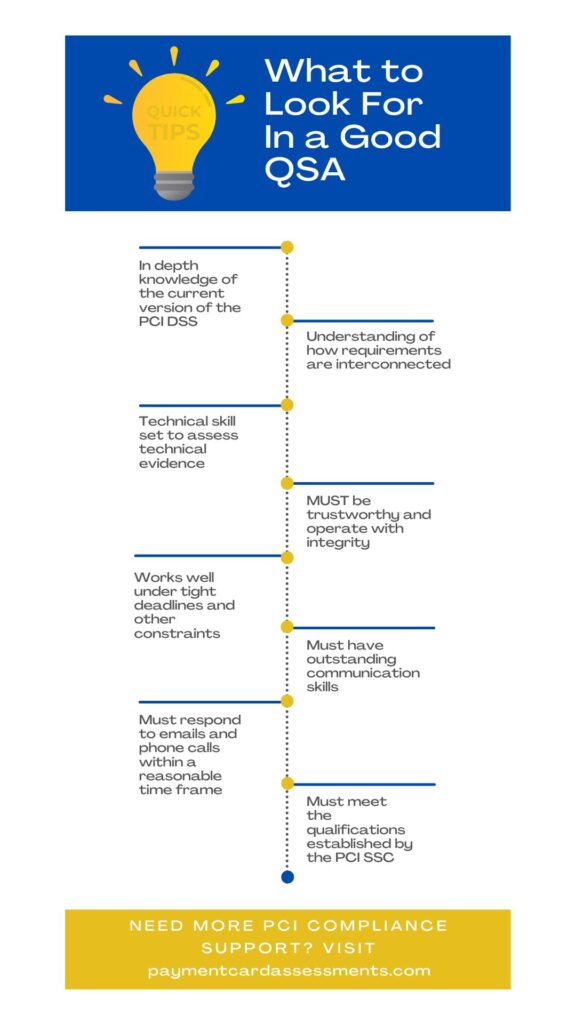 QUICK TIPS

What to Look For In a Good QSA

In depth knowledge of the current version of the PCI DSS

Understanding of how requirements are interconnected

Technical skill set to assess technical evidence

MUST be trustworthy and operate with integrity

Works well under tight deadlines and other constraints

Must have outstanding communication skills

Must respond to emails and phone calls within a reasonable time frame

Must meet the qualifications established by the PCI SSC

NEED MORE PCI COMPLIANCE SUPPORT? VISIT paymentcardassessments.com